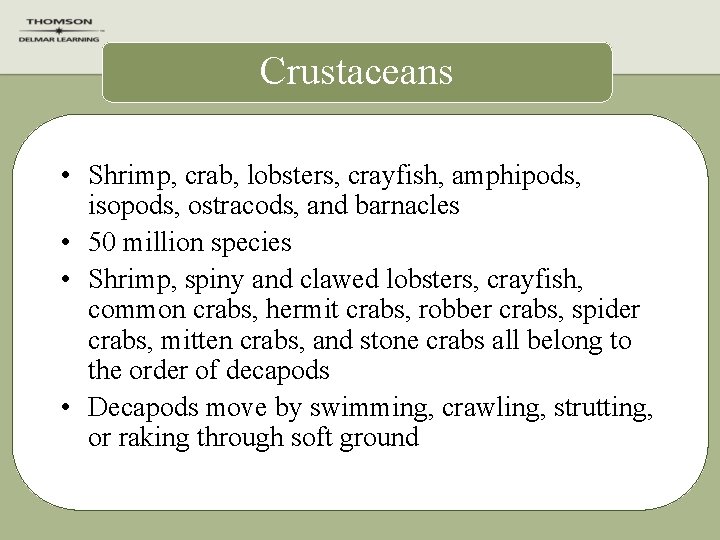 THOMSON
DELMAR LEARNING

Crustaceans

• Shrimp, crab, lobsters, crayfish, amphipods, isopods, ostracods, and barnacles
• 50 million species
• Shrimp, spiny and clawed lobsters, crayfish, common crabs, hermit crabs, robber crabs, spider crabs, mitten crabs, and stone crabs all belong to the order of decapods
• Decapods move by swimming, crawling, strutting, or raking through soft ground